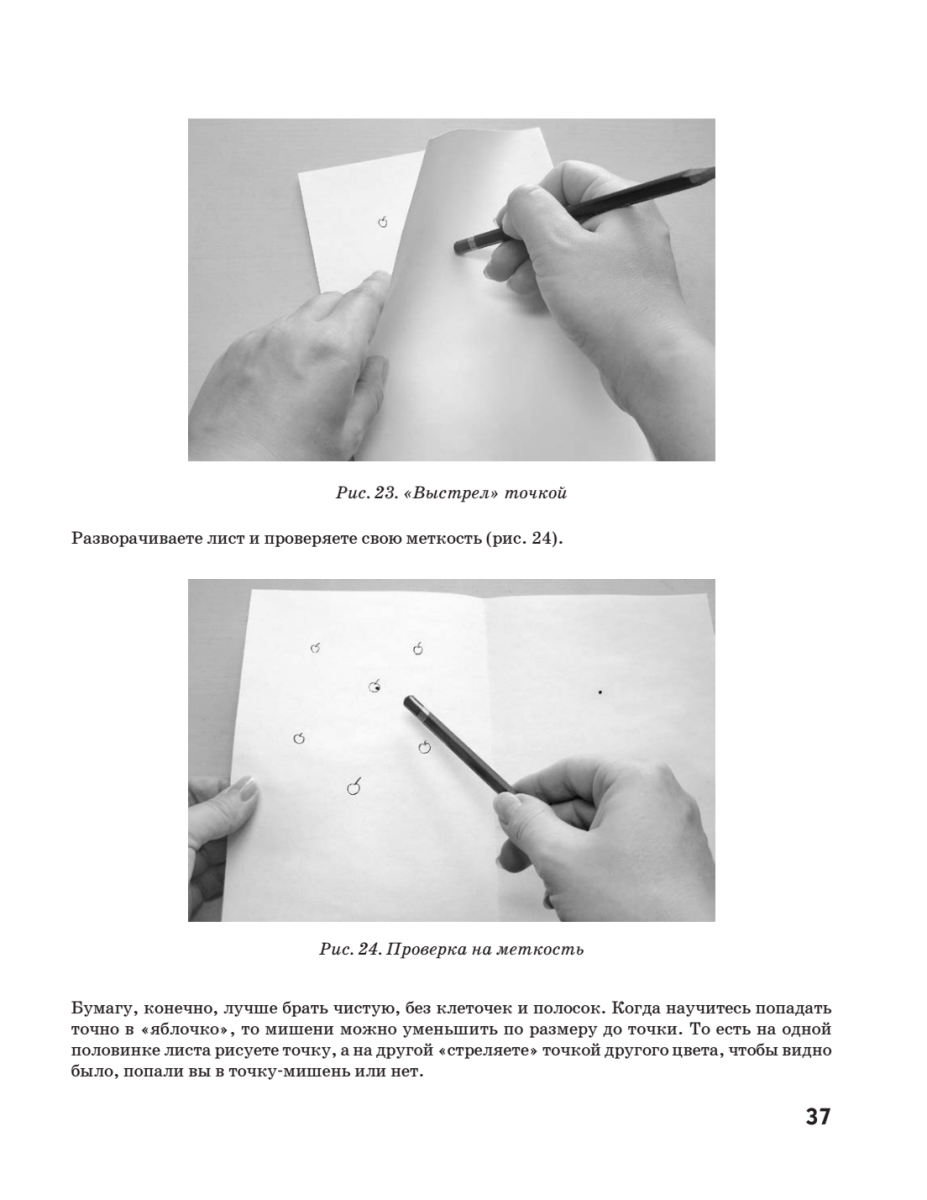 Рис. 23. «Выстрел» точкой

Разворачиваете лист и проверяете свою меткость (рис. 24).

Рис. 24. Проверка на меткость

Бумагу, конечно, лучше брать чистую, без клеточек и полосок. Когда научитесь попадать точно в «яблочко», то мишени можно уменьшить по размеру до точки. То есть на одной половинке листа рисуете точку, а на другой «стреляете» точкой другого цвета, чтобы видно было, попали вы в точку-мишень или нет.

37